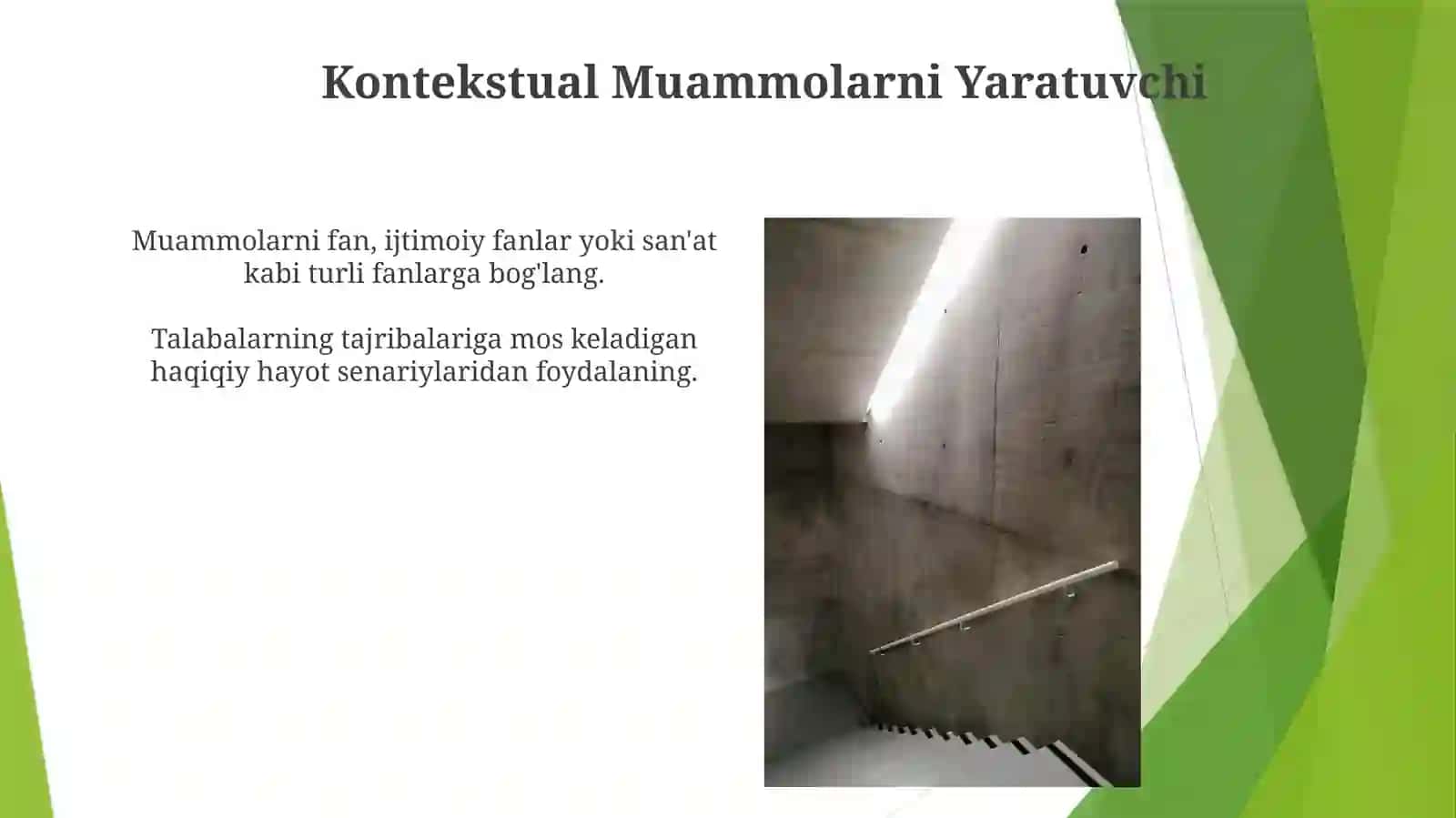 Kontekstual Muammolarni Yaratuvchi

Muammolarni fan, ijtimoiy fanlar yoki san'at kabi turli fanlarga bog'lang.

Talabalarning tajribalariga mos keladigan haqiqiy hayot senariylaridan foydalaning.